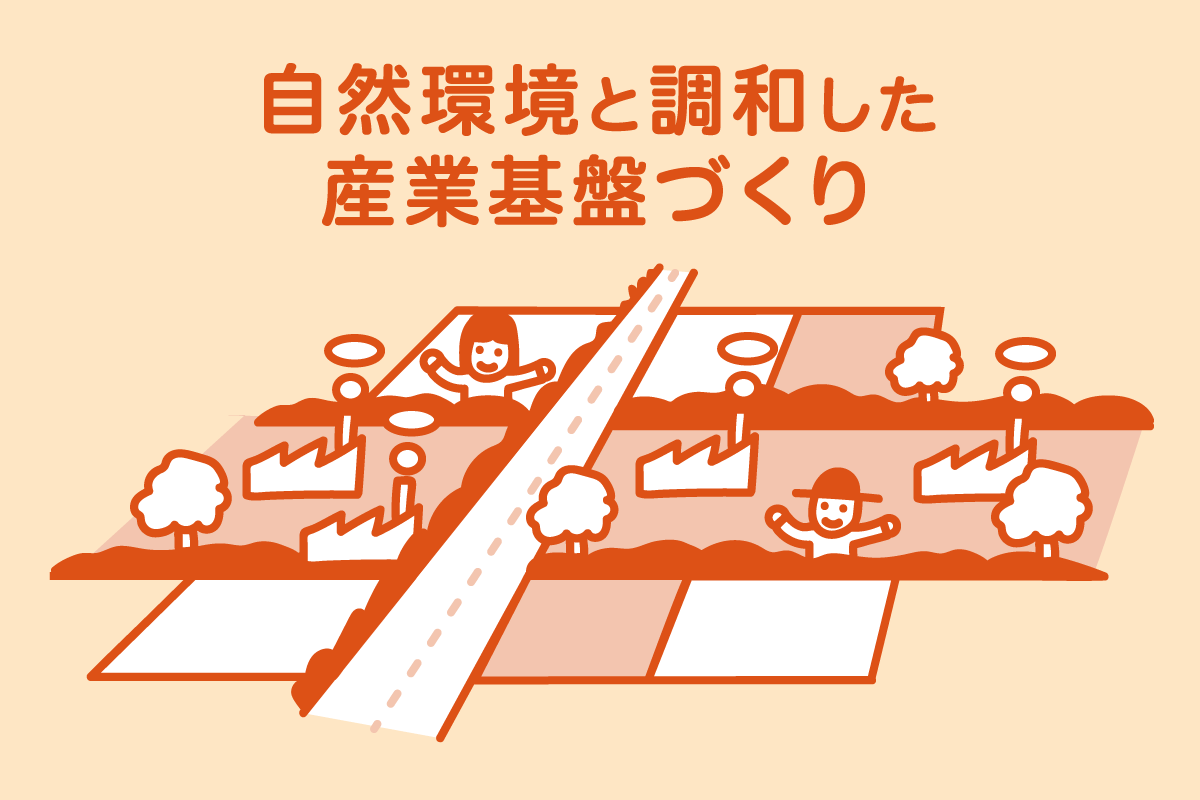 自然環境と調和した
産業基盤づくり